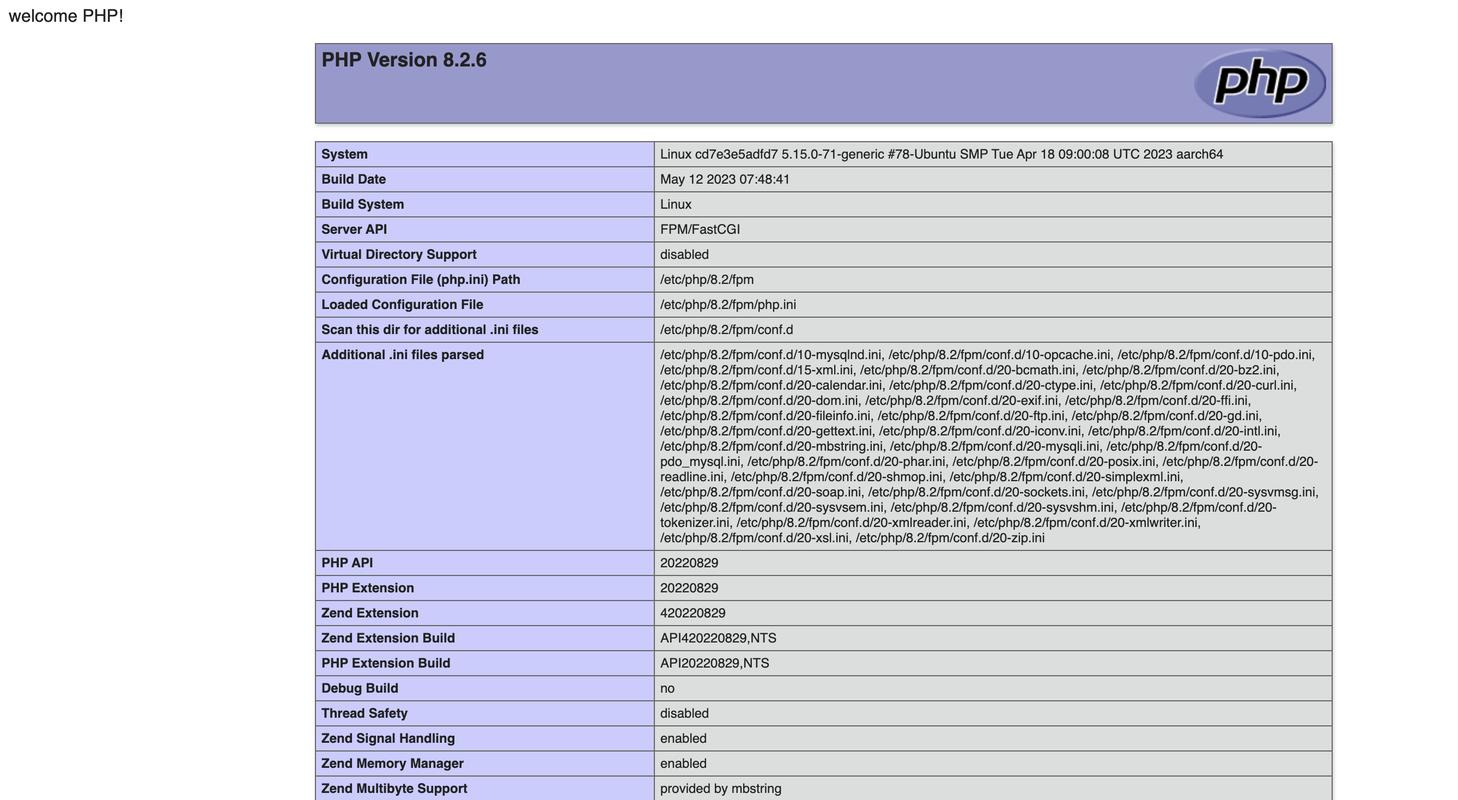 welcome PHP!

PHP Version 8.2.6

php

| System | Linux cd7e3e5adfd7 5.15.0-71-generic #78-Ubuntu SMP Tue Apr 18 09:00:08 UTC 2023 aarch64 |
|---|---|
| Build Date | May 12 2023 07:48:41 |
| Build System | Linux |
| Server API | FPM/FastCGI |
| Virtual Directory Support | disabled |
| Configuration File (php.ini) Path | /etc/php/8.2/fpm |
| Loaded Configuration File | /etc/php/8.2/fpm/php.ini |
| Scan this dir for additional .ini files | /etc/php/8.2/fpm/conf.d |
| Additional .ini files parsed | /etc/php/8.2/fpm/conf.d/10-mysqlnd.ini, /etc/php/8.2/fpm/conf.d/10-opcache.ini, /etc/php/8.2/fpm/conf.d/10-pdo.ini, /etc/php/8.2/fpm/conf.d/15-xml.ini, /etc/php/8.2/fpm/conf.d/20-bcmath.ini, /etc/php/8.2/fpm/conf.d/20-bz2.ini, /etc/php/8.2/fpm/conf.d/20-calendar.ini, /etc/php/8.2/fpm/conf.d/20-ctype.ini, /etc/php/8.2/fpm/conf.d/20-curl.ini, /etc/php/8.2/fpm/conf.d/20-dom.ini, /etc/php/8.2/fpm/conf.d/20-exif.ini, /etc/php/8.2/fpm/conf.d/20-ffi.ini, /etc/php/8.2/fpm/conf.d/20-fileinfo.ini, /etc/php/8.2/fpm/conf.d/20-ftp.ini, /etc/php/8.2/fpm/conf.d/20-gd.ini, /etc/php/8.2/fpm/conf.d/20-gettext.ini, /etc/php/8.2/fpm/conf.d/20-iconv.ini, /etc/php/8.2/fpm/conf.d/20-intl.ini, /etc/php/8.2/fpm/conf.d/20-mbstring.ini, /etc/php/8.2/fpm/conf.d/20-mysqli.ini, /etc/php/8.2/fpm/conf.d/20-pdo_mysql.ini, /etc/php/8.2/fpm/conf.d/20-phar.ini, /etc/php/8.2/fpm/conf.d/20-posix.ini, /etc/php/8.2/fpm/conf.d/20-readline.ini, /etc/php/8.2/fpm/conf.d/20-shmop.ini, /etc/php/8.2/fpm/conf.d/20-simplexml.ini, /etc/php/8.2/fpm/conf.d/20-soap.ini, /etc/php/8.2/fpm/conf.d/20-sockets.ini, /etc/php/8.2/fpm/conf.d/20-sysvmsg.ini, /etc/php/8.2/fpm/conf.d/20-sysvsem.ini, /etc/php/8.2/fpm/conf.d/20-sysvshm.ini, /etc/php/8.2/fpm/conf.d/20-tokenizer.ini, /etc/php/8.2/fpm/conf.d/20-xmlreader.ini, /etc/php/8.2/fpm/conf.d/20-xmlwriter.ini, /etc/php/8.2/fpm/conf.d/20-xsl.ini, /etc/php/8.2/fpm/conf.d/20-zip.ini |
| PHP API | 20220829 |
| PHP Extension | 20220829 |
| Zend Extension | 420220829 |
| Zend Extension Build | API420220829,NTS |
| PHP Extension Build | API20220829,NTS |
| Debug Build | no |
| Thread Safety | disabled |
| Zend Signal Handling | enabled |
| Zend Memory Manager | enabled |
| Zend Multibyte Support | provided by mbstring |